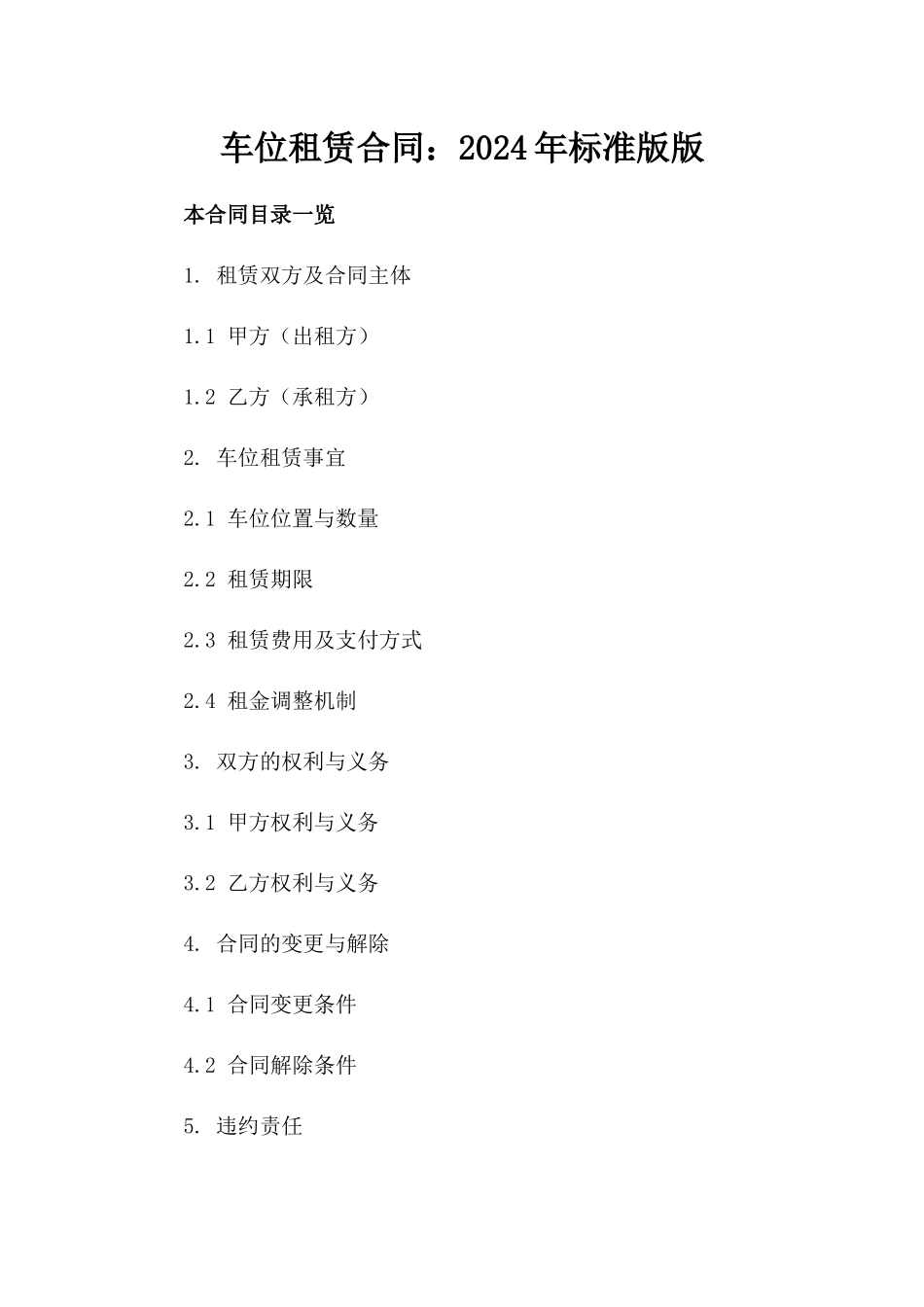 车位租赁合同：2024年标准版版

本合同目录一览

1. 租赁双方及合同主体

1.1 甲方（出租方）

1.2 乙方（承租方）

2. 车位租赁事宜

2.1 车位位置与数量

2.2 租赁期限

2.3 租赁费用及支付方式

2.4 租金调整机制

3. 双方的权利与义务

3.1 甲方权利与义务

3.2 乙方权利与义务

4. 合同的变更与解除

4.1 合同变更条件

4.2 合同解除条件

5. 违约责任